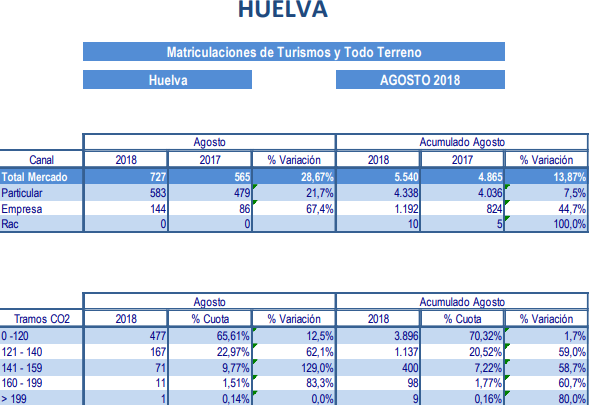 HUELVA

Matriculaciones de Turismos y Todo Terreno

Huelva

AGOSTO 2018

| | Agosto | | | Acumulado Agosto | | |
|---|---|---|---|---|---|---|
| Canal | 2018 | 2017 | % Variación | 2018 | 2017 | % Variación |
| Total Mercado | 727 | 565 | 28,67% | 5.540 | 4.865 | 13,87% |
| Particular | 583 | 479 | 21,7% | 4.338 | 4.036 | 7,5% |
| Empresa | 144 | 86 | 67,4% | 1.192 | 824 | 44,7% |
| Rac | 0 | 0 | | 10 | 5 | 100,0% |

| | Agosto | | | Acumulado Agosto | | |
|---|---|---|---|---|---|---|
| Tramos CO2 | 2018 | % Cuota | % Variación | 2018 | % Cuota | % Variación |
| 0 -120 | 477 | 65,61% | 12,5% | 3.896 | 70,32% | 1,7% |
| 121 - 140 | 167 | 22,97% | 62,1% | 1.137 | 20,52% | 59,0% |
| 141 - 159 | 71 | 9,77% | 129,0% | 400 | 7,22% | 58,7% |
| 160 - 199 | 11 | 1,51% | 83,3% | 98 | 1,77% | 60,7% |
| > 199 | 1 | 0,14% | 0,0% | 9 | 0,16% | 80,0% |